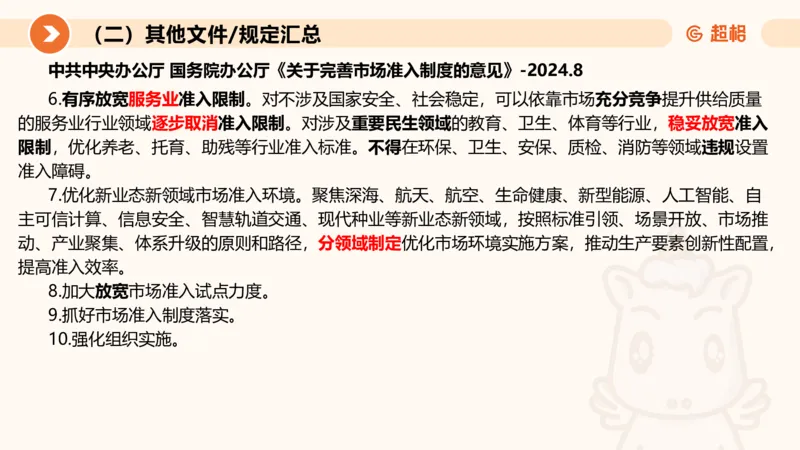 （二）其他文件/规定汇总

超格

中共中央办公厅 国务院办公厅《关于完善市场准入制度的意见》-2024.8

6.有序放宽服务业准入限制。对不涉及国家安全、社会稳定，可以依靠市场充分竞争提升供给质量的服务业行业领域逐步取消准入限制。对涉及重要民生领域的教育、卫生、体育等行业，稳妥放宽准入限制，优化养老、托育、助残等行业准入标准。不得在环保、卫生、安保、质检、消防等领域违规设置准入障碍。

7.优化新业态新领域市场准入环境。聚焦深海、航天、航空、生命健康、新型能源、人工智能、自主可信计算、信息安全、智慧轨道交通、现代种业等新业态新领域，按照标准引领、场景开放、市场推动、产业聚集、体系升级的原则和路径，分领域制定优化市场环境实施方案，推动生产要素创新性配置，提高准入效率。

8.加大放宽市场准入试点力度。

9.抓好市场准入制度落实。

10.强化组织实施。